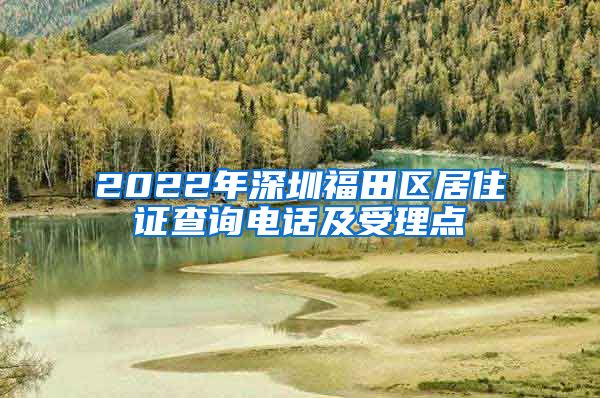 2022年深圳福田区居住证查询电话及受理点